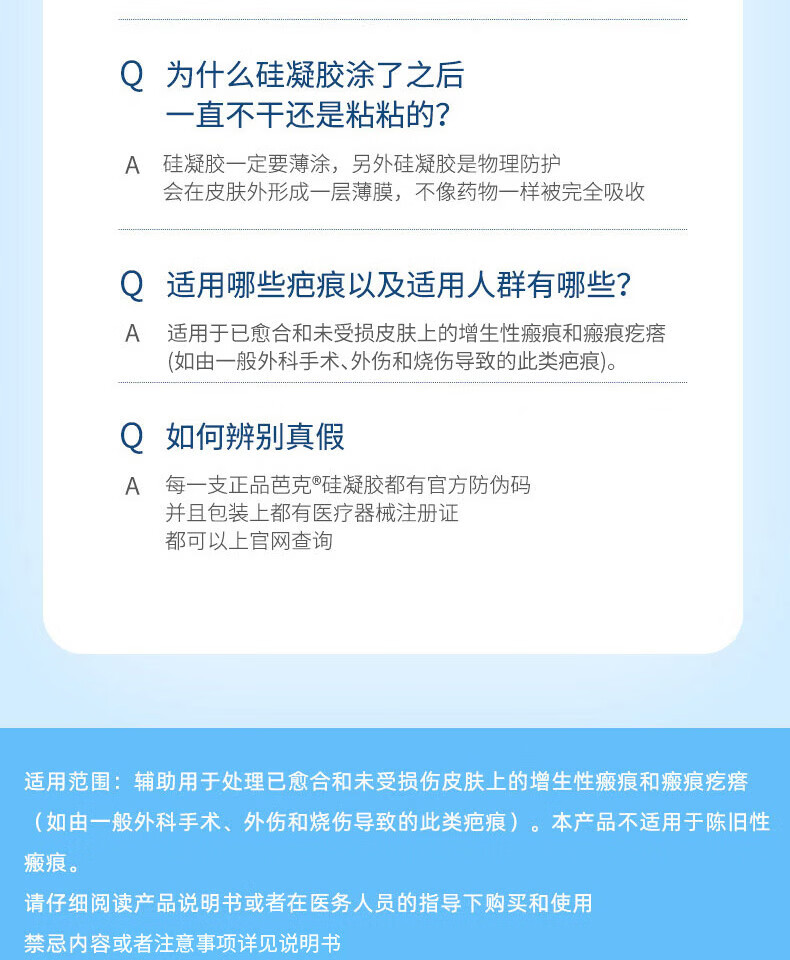 Q 为什么硅凝胶涂了之后
一直不干还是粘粘的?

A 硅凝胶一定要薄涂，另外硅凝胶是物理防护
会在皮肤外形成一层薄膜，不像药物一样被完全吸收

Q 适用哪些疤痕以及适用人群有哪些?

A 适用于已愈合和未受损皮肤上的增生性瘢痕和瘢痕疙瘩
(如由一般外科手术、外伤和烧伤导致的此类疤痕)。

Q 如何辨别真假

A 每一支正品芭克®硅凝胶都有官方防伪码
并且包装上都有医疗器械注册证
都可以上官网查询

适用范围：辅助用于处理已愈合和未受损伤皮肤上的增生性瘢痕和瘢痕疙瘩（如由一般外科手术、外伤和烧伤导致的此类疤痕）。本产品不适用于陈旧性瘢痕。

请仔细阅读产品说明书或者在医务人员的指导下购买和使用

禁忌内容或者注意事项详见说明书